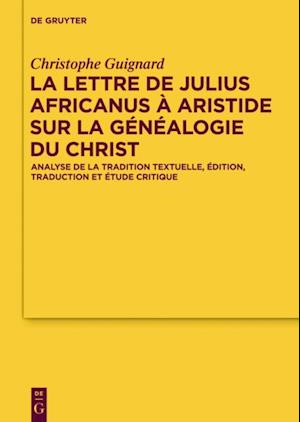 DE GRUYTER

Christophe Guignard

LA LETTRE DE JULIUS AFRICANUS À ARISTIDE SUR LA GÉNÉALOGIE DU CHRIST

ANALYSE DE LA TRADITION TEXTUELLE, ÉDITION, TRADUCTION ET ÉTUDE CRITIQUE

DE
G